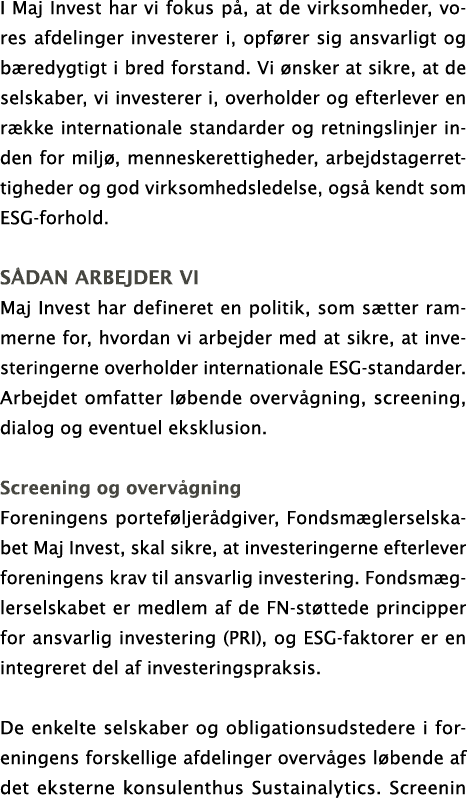 I Maj Invest har vi fokus på, at de virksomheder, vores afdelinger investerer i, opfører sig ansvarligt og bæredygtigt i bred forstand. Vi ønsker at sikre, at de selskaber, vi investerer i, overholder og efterlever en række internationale standarder og retningslinjer inden for miljø, menneskerettigheder, arbejdstagerrettigheder og god virksomhedsledelse, også kendt som ESG-forhold.

SÅDAN ARBEJDER VI
Maj Invest har defineret en politik, som sætter rammerne for, hvordan vi arbejder med at sikre, at investeringerne overholder internationale ESG-standarder. Arbejdet omfatter løbende overvågning, screening, dialog og eventuel eksklusion.

Screening og overvågning
Foreningens porteføljerådgiver, Fondsmæglerselskabet Maj Invest, skal sikre, at investeringerne efterlever foreningens krav til ansvarlig investering. Fondsmæglerselskabet er medlem af de FN-støttede principper for ansvarlig investering (PRI), og ESG-faktorer er en integreret del af investeringspraksis.

De enkelte selskaber og obligationsudstedere i foreningens forskellige afdelinger overvåges løbende af det eksterne konsulenthus Sustainalytics. Screenin